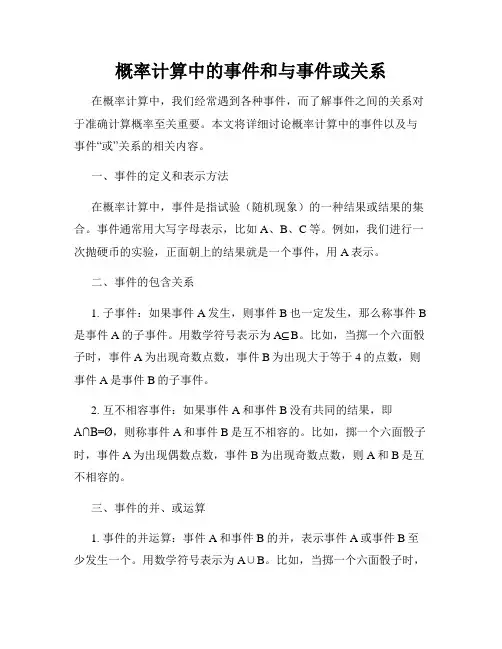 概率计算中的事件和与事件或关系

在概率计算中，我们经常遇到各种事件，而了解事件之间的关系对于准确计算概率至关重要。本文将详细讨论概率计算中的事件以及与事件“或”关系的相关内容。

一、事件的定义和表示方法

在概率计算中，事件是指试验（随机现象）的一种结果或结果的集合。事件通常用大写字母表示，比如 A、B、C 等。例如，我们进行一次抛硬币的实验，正面朝上的结果就是一个事件，用 A 表示。

二、事件的包含关系

1. 子事件：如果事件 A 发生，则事件 B 也一定发生，那么称事件 B 是事件 A 的子事件。用数学符号表示为 $A \subseteq B$。比如，当掷一个六面骰子时，事件 A 为出现奇数点数，事件 B 为出现大于等于 4 的点数，则事件 A 是事件 B 的子事件。

2. 互不相容事件：如果事件 A 和事件 B 没有共同的结果，即 $A \cap B = \emptyset$，则称事件 A 和事件 B 是互不相容的。比如，掷一个六面骰子时，事件 A 为出现偶数点数，事件 B 为出现奇数点数，则 A 和 B 是互不相容的。

三、事件的并、或运算

1. 事件的并运算：事件 A 和事件 B 的并，表示事件 A 或事件 B 至少发生一个。用数学符号表示为 $A \cup B$。比如，当掷一个六面骰子时，